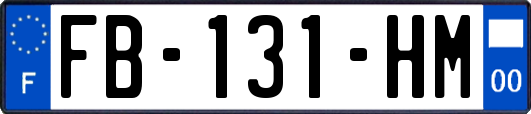 F
FB-131-HM
00